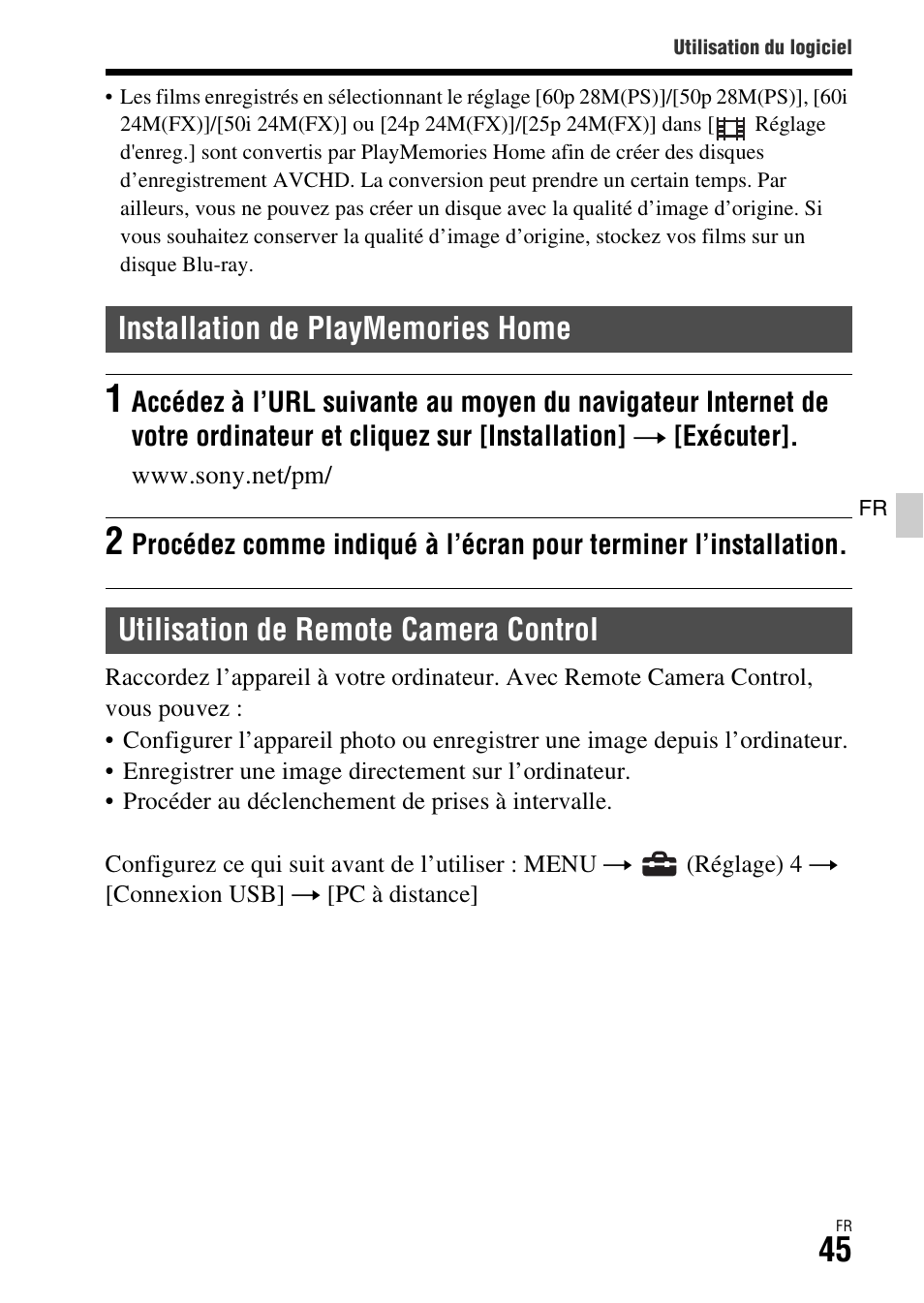 Utilisation du logiciel

• Les films enregistrés en sélectionnant le réglage [60p 28M(PS)]/[50p 28M(PS)], [60i 24M(FX)]/[50i 24M(FX)] ou [24p 24M(FX)]/[25p 24M(FX)] dans [ Réglage d'enreg.] sont convertis par PlayMemories Home afin de créer des disques d’enregistrement AVCHD. La conversion peut prendre un certain temps. Par ailleurs, vous ne pouvez pas créer un disque avec la qualité d’image d’origine. Si vous souhaitez conserver la qualité d’image d’origine, stockez vos films sur un disque Blu-ray.

Installation de PlayMemories Home

1 Accédez à l’URL suivante au moyen du navigateur Internet de votre ordinateur et cliquez sur [Installation] → [Exécuter].

www.sony.net/pm/

FR

2 Procédez comme indiqué à l’écran pour terminer l’installation.

Utilisation de Remote Camera Control

Raccordez l’appareil à votre ordinateur. Avec Remote Camera Control, vous pouvez :
• Configurer l’appareil photo ou enregistrer une image depuis l’ordinateur.
• Enregistrer une image directement sur l’ordinateur.
• Procéder au déclenchement de prises à intervalle.

Configurez ce qui suit avant de l’utiliser : MENU → (Réglage) 4 → [Connexion USB] → [PC à distance]

FR
45